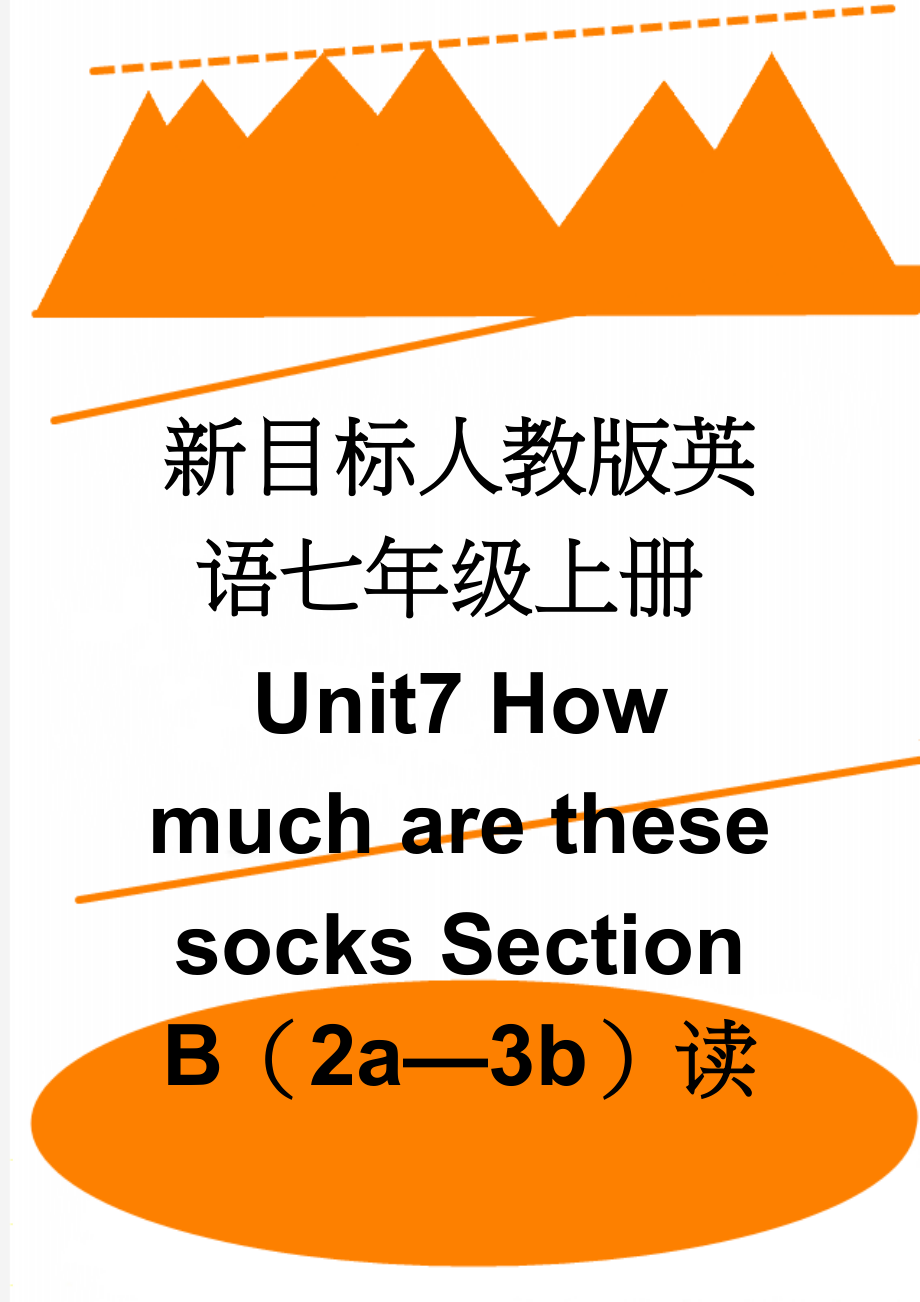 新目标人教版英语七年级上册 Unit7 How much are these socks Section B（2a—3b）读